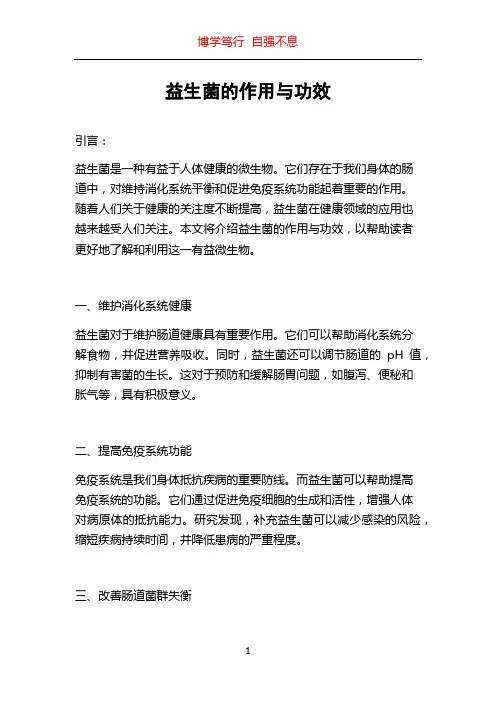 博学笃行 自强不息

益生菌的作用与功效

引言：

益生菌是一种有益于人体健康的微生物。它们存在于我们身体的肠道中，对维持消化系统平衡和促进免疫系统功能起着重要的作用。随着人们关于健康的关注度不断提高，益生菌在健康领域的应用也越来越受人们关注。本文将介绍益生菌的作用与功效，以帮助读者更好地了解和利用这一有益微生物。

一、维护消化系统健康

益生菌对于维护肠道健康具有重要作用。它们可以帮助消化系统分解食物，并促进营养吸收。同时，益生菌还可以调节肠道的 pH 值，抑制有害菌的生长。这对于预防和缓解肠胃问题，如腹泻、便秘和胀气等，具有积极意义。

二、提高免疫系统功能

免疫系统是我们身体抵抗疾病的重要防线。而益生菌可以帮助提高免疫系统的功能。它们通过促进免疫细胞的生成和活性，增强人体对病原体的抵抗能力。研究发现，补充益生菌可以减少感染的风险，缩短疾病持续时间，并降低患病的严重程度。

三、改善肠道菌群失衡

1